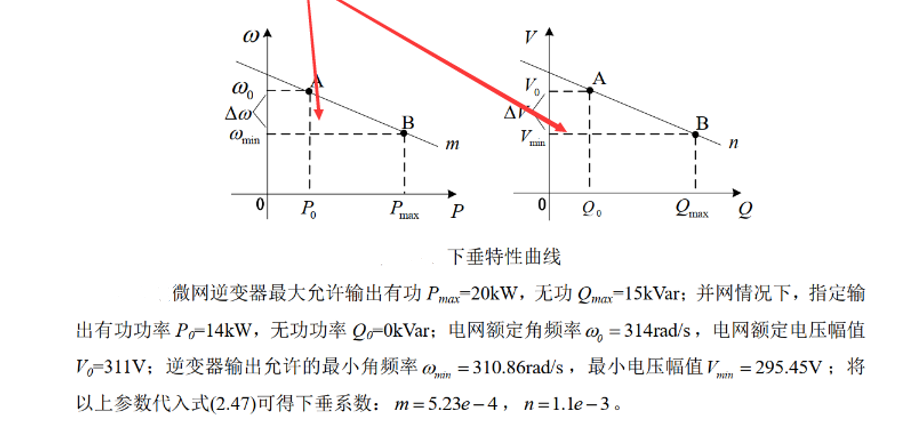 $\omega$

$\omega_0$

$\Delta\omega$

$\omega_{\min}$

A

B

$m$

0

$P_0$

$P_{\max}$

$P$

$V$

$V_0$

$\Delta V$

$V_{\min}$

A

B

$n$

0

$Q_0$

$Q_{\max}$

$Q$

下垂特性曲线

微网逆变器最大允许输出有功 $P_{max}$=20kW，无功 $Q_{max}$=15kVar；并网情况下，指定输出有功功率 $P_0$=14kW，无功功率 $Q_0$=0kVar；电网额定角频率 $\omega_0 = 314$rad/s，电网额定电压幅值 $V_0$=311V；逆变器输出允许的最小角频率 $\omega_{min} = 310.86$rad/s，最小电压幅值 $V_{min} = 295.45$V；将以上参数代入式(2.47)可得下垂系数：$m = 5.23e-4$，$n = 1.1e-3$。